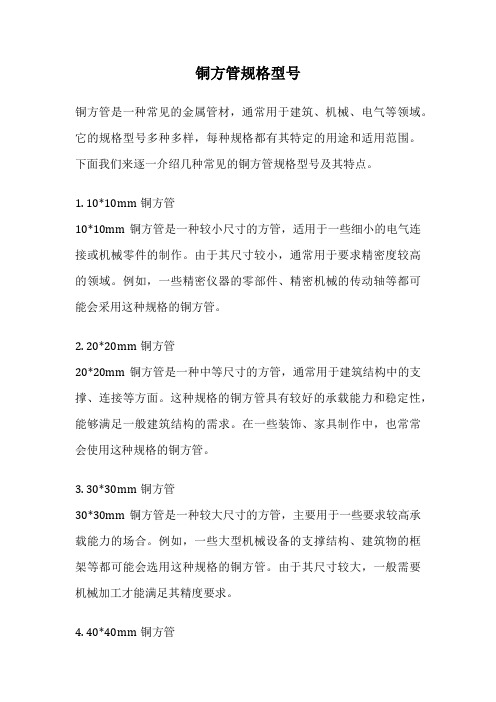 铜方管规格型号

铜方管是一种常见的金属管材，通常用于建筑、机械、电气等领域。它的规格型号多种多样，每种规格都有其特定的用途和适用范围。下面我们来逐一介绍几种常见的铜方管规格型号及其特点。

1. 10*10mm 铜方管
10*10mm 铜方管是一种较小尺寸的方管，适用于一些细小的电气连接或机械零件的制作。由于其尺寸较小，通常用于要求精密度较高的领域。例如，一些精密仪器的零部件、精密机械的传动轴等都可能会采用这种规格的铜方管。

2. 20*20mm 铜方管
20*20mm 铜方管是一种中等尺寸的方管，通常用于建筑结构中的支撑、连接等方面。这种规格的铜方管具有较好的承载能力和稳定性，能够满足一般建筑结构的需求。在一些装饰、家具制作中，也常常会使用这种规格的铜方管。

3. 30*30mm 铜方管
30*30mm 铜方管是一种较大尺寸的方管，主要用于一些要求较高承载能力的场合。例如，一些大型机械设备的支撑结构、建筑物的框架等都可能会选用这种规格的铜方管。由于其尺寸较大，一般需要机械加工才能满足其精度要求。

4. 40*40mm 铜方管